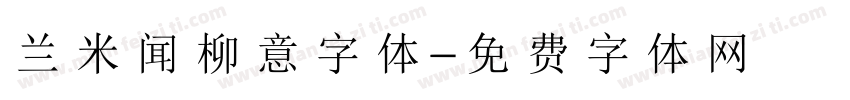 兰米闻柳意字体-免费字体网